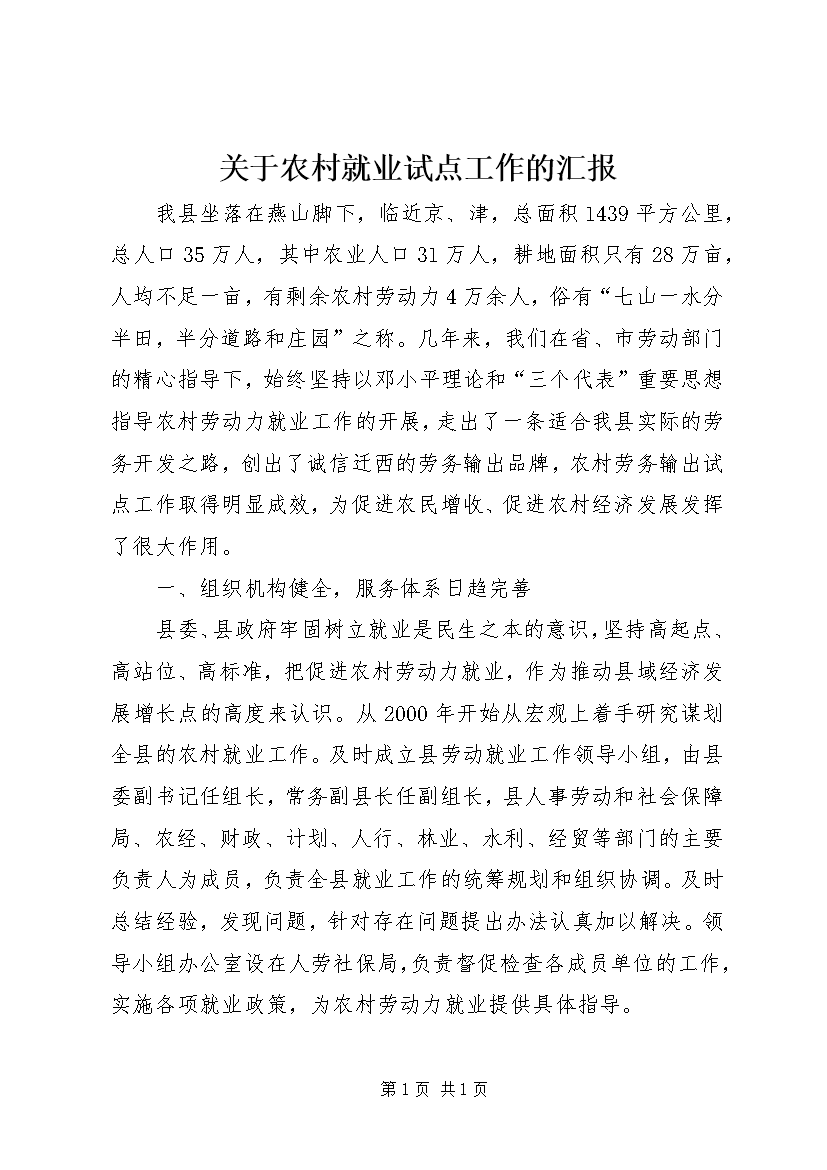 关于农村就业试点工作的汇报

我县坐落在燕山脚下，临近京、津，总面积1439平方公里，总人口35万人，其中农业人口31万人，耕地面积只有28万亩，人均不足一亩，有剩余农村劳动力4万余人，俗有“七山一水分半田，半分道路和庄园”之称。几年来，我们在省、市劳动部门的精心指导下，始终坚持以邓小平理论和“三个代表”重要思想指导农村劳动力就业工作的开展，走出了一条适合我县实际的劳务开发之路，创出了诚信迁西的劳务输出品牌，农村劳务输出试点工作取得明显成效，为促进农民增收、促进农村经济发展发挥了很大作用。

一、组织机构健全，服务体系日趋完善

县委、县政府牢固树立就业是民生之本的意识，坚持高起点、高站位、高标准，把促进农村劳动力就业，作为推动县域经济发展增长点的高度来认识。从2000年开始从宏观上着手研究谋划全县的农村就业工作。及时成立县劳动就业工作领导小组，由县委副书记任组长，常务副县长任副组长，县人事劳动和社会保障局、农经、财政、计划、人行、林业、水利、经贸等部门的主要负责人为成员，负责全县就业工作的统筹规划和组织协调。及时总结经验，发现问题，针对存在问题提出办法认真加以解决。领导小组办公室设在人劳社保局，负责督促检查各成员单位的工作，实施各项就业政策，为农村劳动力就业提供具体指导。

第1页 共1页